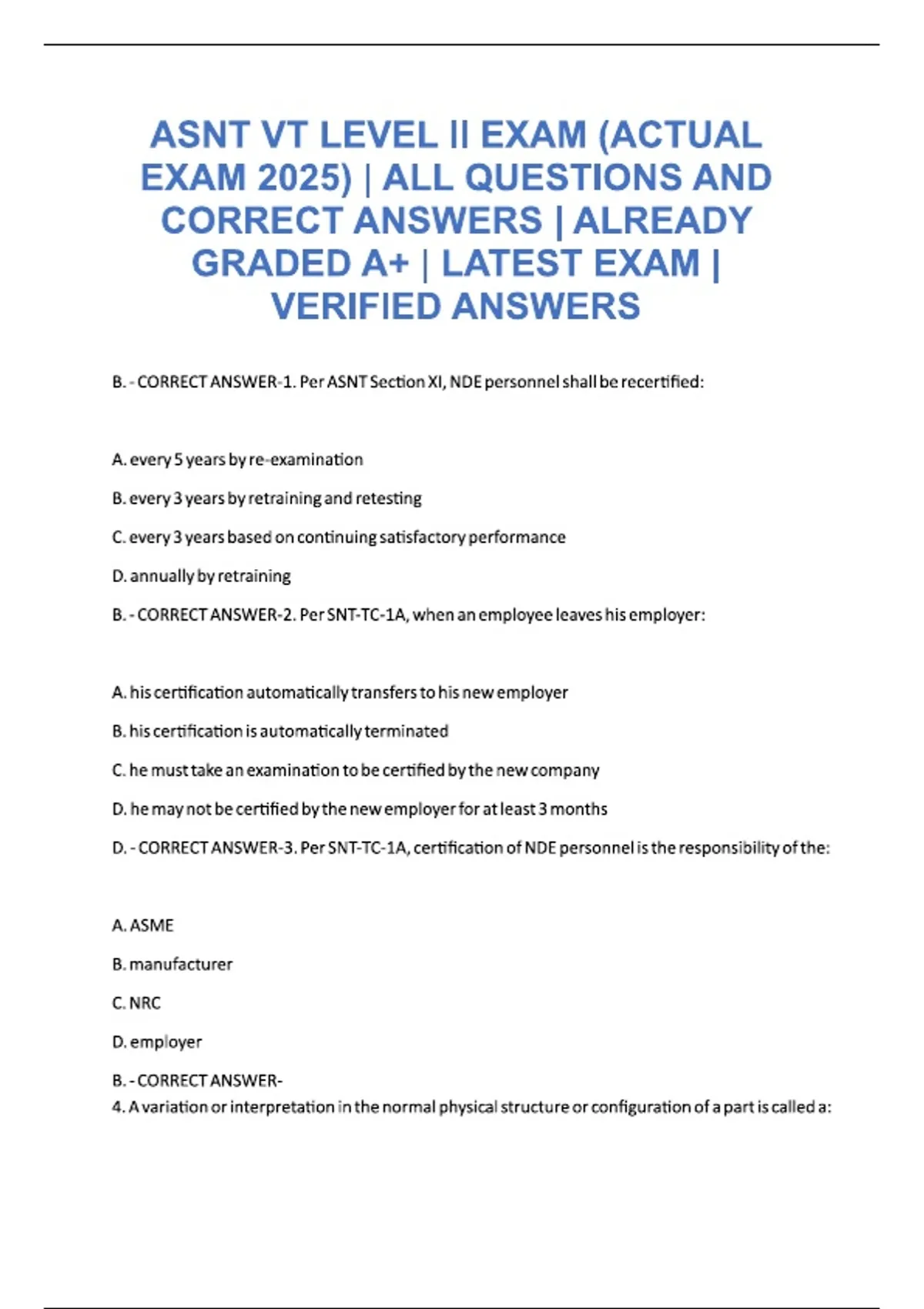 ASNT VT LEVEL II EXAM (ACTUAL EXAM 2025) | ALL QUESTIONS AND CORRECT ANSWERS | ALREADY GRADED A+ | LATEST EXAM | VERIFIED ANSWERS

B. - CORRECT ANSWER-1. Per ASNT Section XI, NDE personnel shall be recertified:

A. every 5 years by re-examination

B. every 3 years by retraining and retesting

C. every 3 years based on continuing satisfactory performance

D. annually by retraining

B. - CORRECT ANSWER-2. Per SNT-TC-1A, when an employee leaves his employer:

A. his certification automatically transfers to his new employer

B. his certification is automatically terminated

C. he must take an examination to be certified by the new company

D. he may not be certified by the new employer for at least 3 months

D. - CORRECT ANSWER-3. Per SNT-TC-1A, certification of NDE personnel is the responsibility of the:

A. ASME

B. manufacturer

C. NRC

D. employer

B. - CORRECT ANSWER-
4. A variation or interpretation in the normal physical structure or configuration of a part is called a: